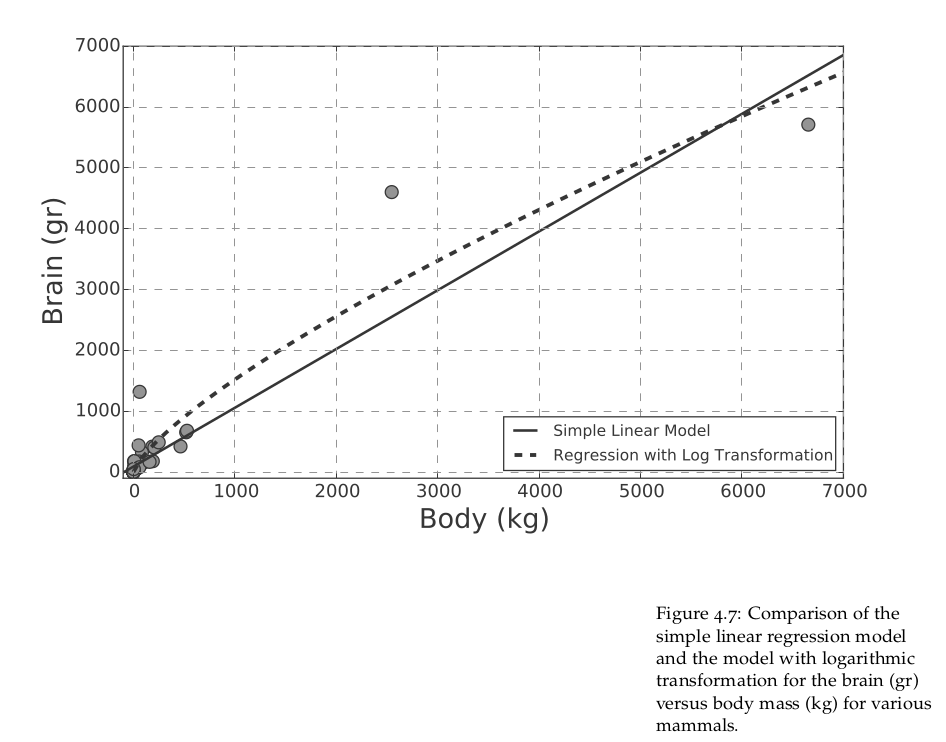 7000
6000
5000
4000
3000
2000
1000
0
Brain (gr)
0
1000
2000
3000
4000
5000
6000
7000
Body (kg)
Simple Linear Model
Regression with Log Transformation

Figure 4.7: Comparison of the simple linear regression model and the model with logarithmic transformation for the brain (gr) versus body mass (kg) for various mammals.